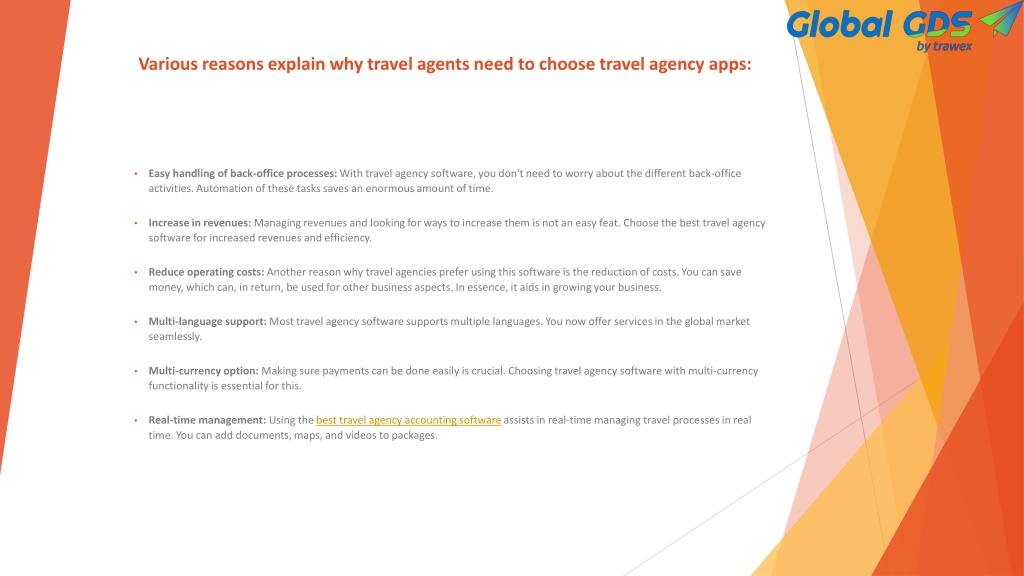 Global GDS
by trawex

Various reasons explain why travel agents need to choose travel agency apps:

• Easy handling of back-office processes: With travel agency software, you don't need to worry about the different back-office activities. Automation of these tasks saves an enormous amount of time.

• Increase in revenues: Managing revenues and looking for ways to increase them is not an easy feat. Choose the best travel agency software for increased revenues and efficiency.

• Reduce operating costs: Another reason why travel agencies prefer using this software is the reduction of costs. You can save money, which can, in return, be used for other business aspects. In essence, it aids in growing your business.

• Multi-language support: Most travel agency software supports multiple languages. You now offer services in the global market seamlessly.

• Multi-currency option: Making sure payments can be done easily is crucial. Choosing travel agency software with multi-currency functionality is essential for this.

• Real-time management: Using the best travel agency accounting software assists in real-time managing travel processes in real time. You can add documents, maps, and videos to packages.